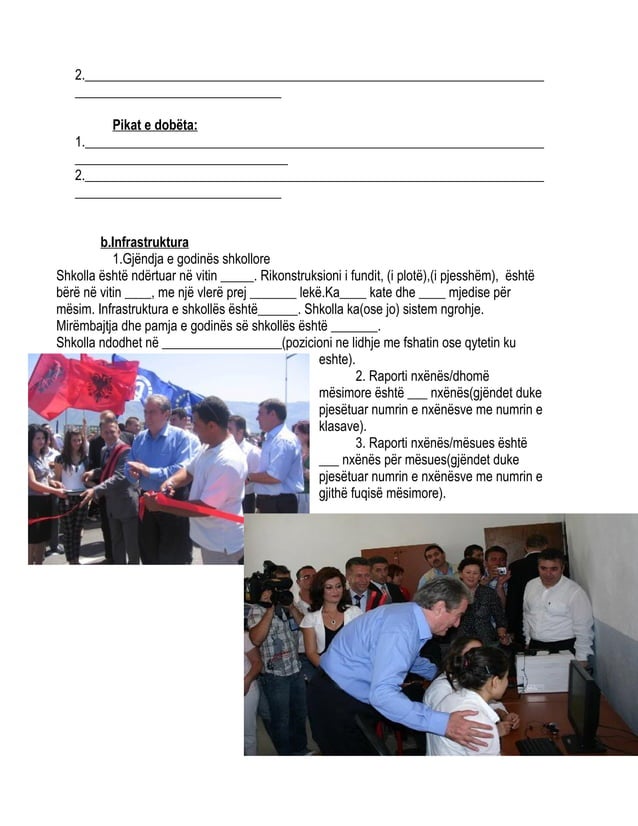 2.____
____

Pikat e dobëta:
1.____
____
2.____
____

b.Infrastruktura
1.Gjëndja e godinës shkollore
Shkolla është ndërtuar në vitin ____. Rikonstruksioni i fundit, (i plotë),(i pjesshëm), është bërë në vitin ____, me një vlerë prej ____ lekë.Ka____ kate dhe ____ mjedise për mësim. Infrastruktura e shkollës është____. Shkolla ka(ose jo) sistem ngrohje. Mirëmbajtja dhe pamja e godinës së shkollës është ____.
Shkolla ndodhet në ____(pozicioni ne lidhje me fshatin ose qytetin ku eshte).
2. Raporti nxënës/dhomë mësimore është ____ nxënës(gjëndet duke pjesëtuar numrin e nxënësve me numrin e klasave).
3. Raporti nxënës/mësues është ____ nxënës për mësues(gjëndet duke pjesëtuar numrin e nxënësve me numrin e gjithë fuqisë mësimore).